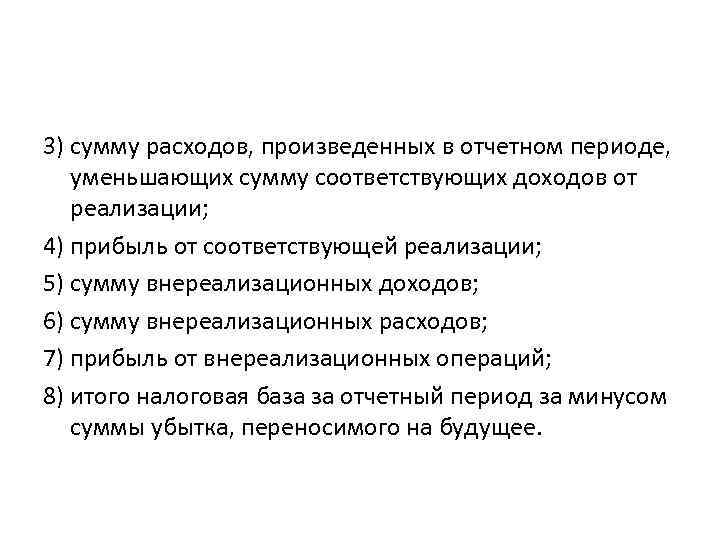 3) сумму расходов, произведенных в отчетном периоде, уменьшающих сумму соответствующих доходов от реализации;

4) прибыль от соответствующей реализации;

5) сумму внереализационных доходов;

6) сумму внереализационных расходов;

7) прибыль от внереализационных операций;

8) итого налоговая база за отчетный период за минусом суммы убытка, переносимого на будущее.